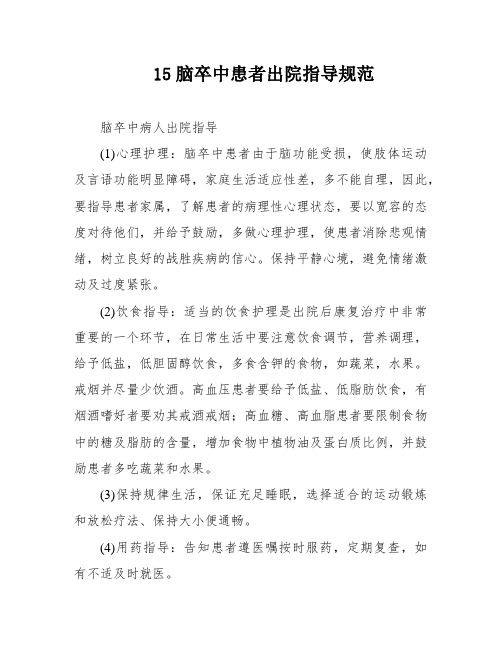 15 脑卒中患者出院指导规范

脑卒中病人出院指导

(1)心理护理：脑卒中患者由于脑功能受损，使肢体运动及言语功能明显障碍，家庭生活适应性差，多不能自理，因此，要指导患者家属，了解患者的病理性心理状态，要以宽容的态度对待他们，并给予鼓励，多做心理护理，使患者消除悲观情绪，树立良好的战胜疾病的信心。保持平静心境，避免情绪激动及过度紧张。

(2)饮食指导：适当的饮食护理是出院后康复治疗中非常重要的一个环节，在日常生活中要注意饮食调节，营养调理，给予低盐，低胆固醇饮食，多食含钾的食物，如蔬菜，水果。戒烟并尽量少饮酒。高血压患者要给予低盐、低脂肪饮食，有烟酒嗜好者要劝其戒酒戒烟；高血糖、高血脂患者要限制食物中的糖及脂肪的含量，增加食物中植物油及蛋白质比例，并鼓励患者多吃蔬菜和水果。

(3)保持规律生活，保证充足睡眠，选择适合的运动锻炼和放松疗法、保持大小便通畅。

(4)用药指导：告知患者遵医嘱按时服药，定期复查，如有不适及时就医。